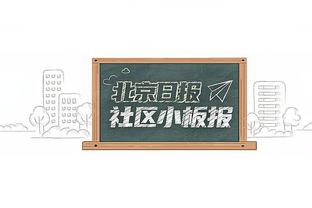 北京日报
社区小板报